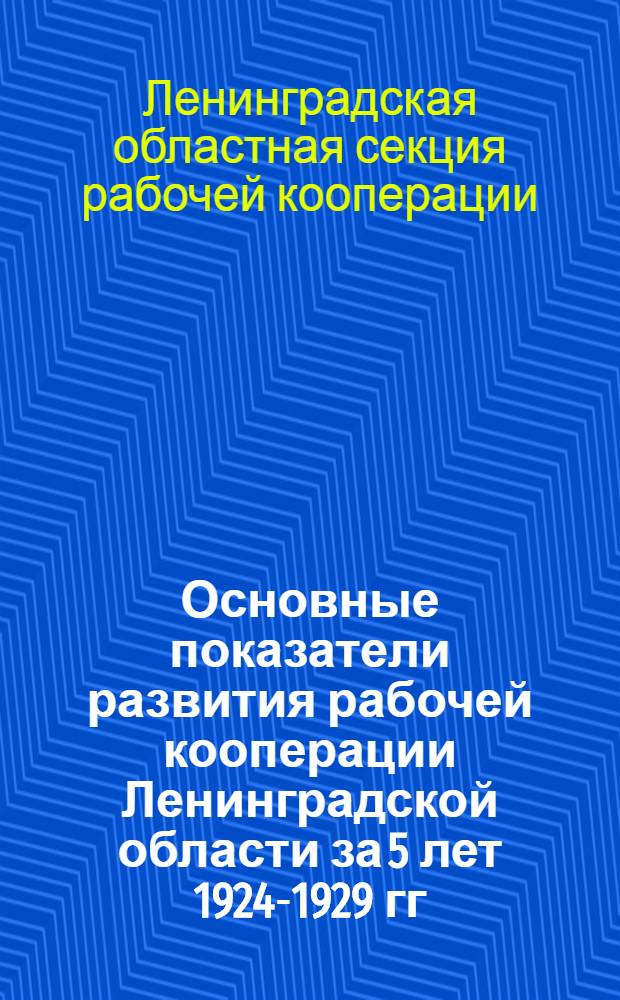 Ленинградская областная секция рабочей кооперации

Основные показатели развития рабочей кооперации Ленинградской области за 5 лет 1924-1929 гг